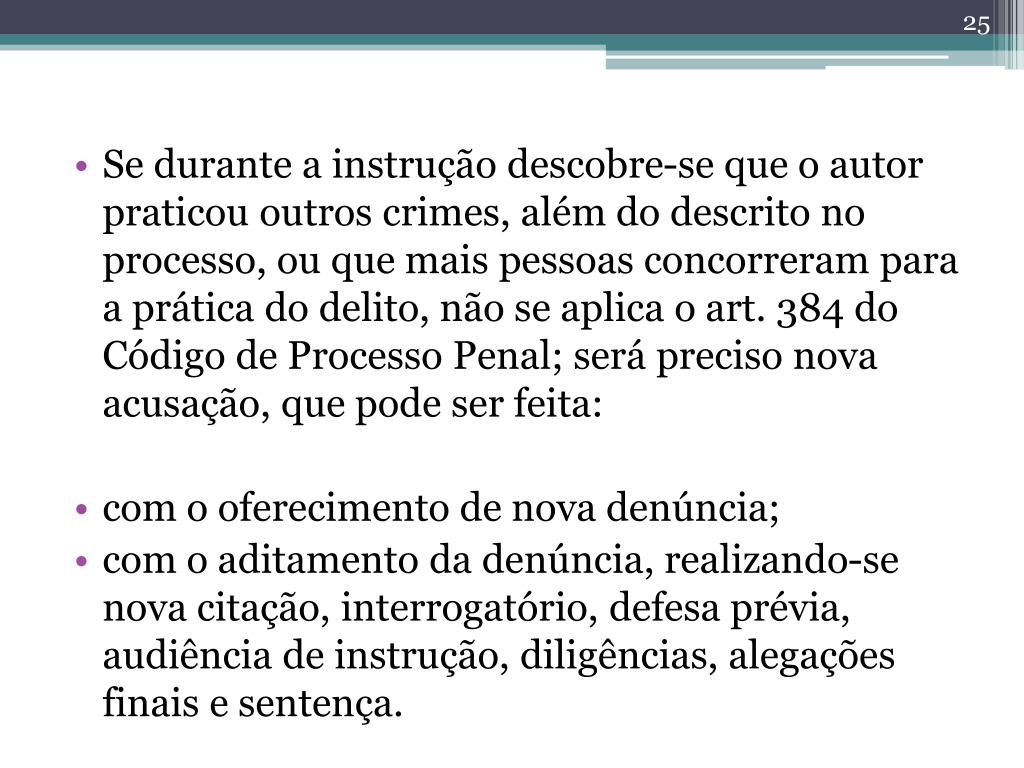 25

• Se durante a instrução descobre-se que o autor praticou outros crimes, além do descrito no processo, ou que mais pessoas concorreram para a prática do delito, não se aplica o art. 384 do Código de Processo Penal; será preciso nova acusação, que pode ser feita:

• com o oferecimento de nova denúncia;
• com o aditamento da denúncia, realizando-se nova citação, interrogatório, defesa prévia, audiência de instrução, diligências, alegações finais e sentença.